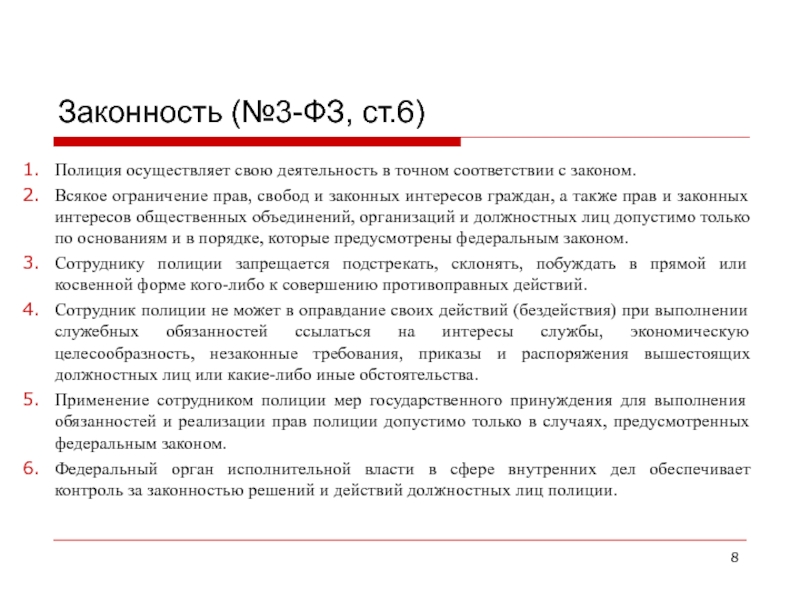 Законность (№3-ФЗ, ст.6)

1. Полиция осуществляет свою деятельность в точном соответствии с законом.
2. Всякое ограничение прав, свобод и законных интересов граждан, а также прав и законных интересов общественных объединений, организаций и должностных лиц допустимо только по основаниям и в порядке, которые предусмотрены федеральным законом.
3. Сотруднику полиции запрещается подстрекать, склонять, побуждать в прямой или косвенной форме кого-либо к совершению противоправных действий.
4. Сотрудник полиции не может в оправдание своих действий (бездействия) при выполнении служебных обязанностей ссылаться на интересы службы, экономическую целесообразность, незаконные требования, приказы и распоряжения вышестоящих должностных лиц или какие-либо иные обстоятельства.
5. Применение сотрудником полиции мер государственного принуждения для выполнения обязанностей и реализации прав полиции допустимо только в случаях, предусмотренных федеральным законом.
6. Федеральный орган исполнительной власти в сфере внутренних дел обеспечивает контроль за законностью решений и действий должностных лиц полиции.

8